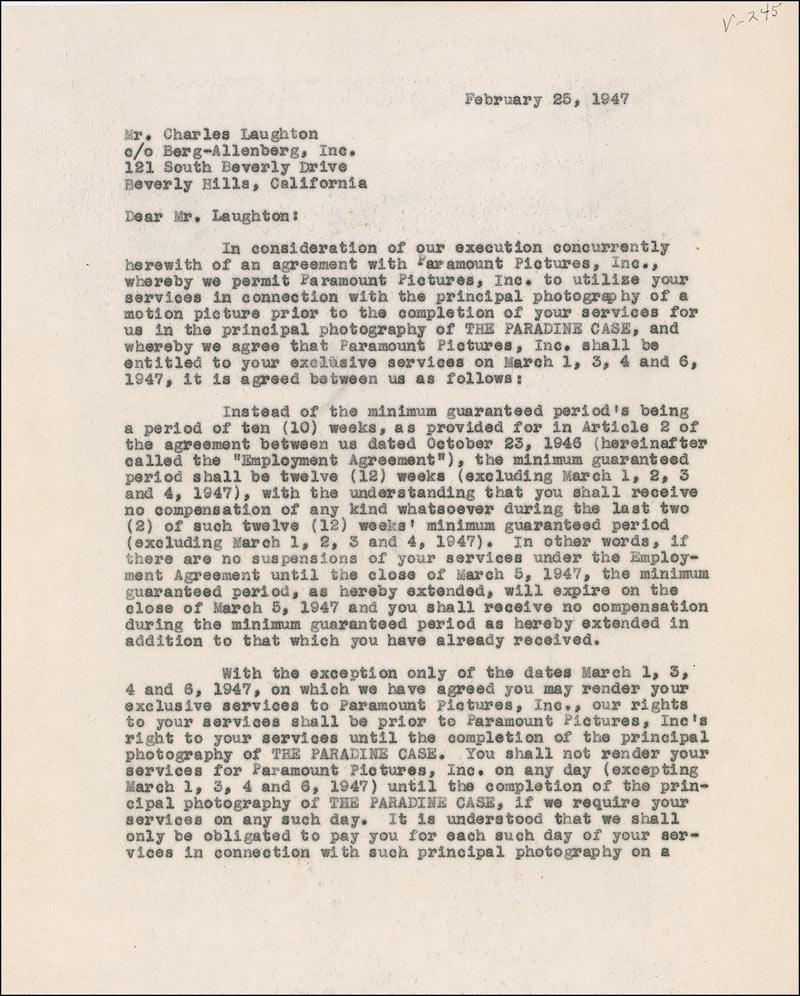 V-245

February 25, 1947

Mr. Charles Laughton
c/o Berg-Allenberg, Inc.
121 South Beverly Drive
Beverly Hills, California

Dear Mr. Laughton:

In consideration of our execution concurrently herewith of an agreement with Paramount Pictures, Inc., whereby we permit Paramount Pictures, Inc. to utilize your services in connection with the principal photography of a motion picture prior to the completion of your services for us in the principal photography of THE PARADINE CASE, and whereby we agree that Paramount Pictures, Inc. shall be entitled to your exclusive services on March 1, 3, 4 and 6, 1947, it is agreed between us as follows:

Instead of the minimum guaranteed period's being a period of ten (10) weeks, as provided for in Article 2 of the agreement between us dated October 23, 1946 (hereinafter called the "Employment Agreement"), the minimum guaranteed period shall be twelve (12) weeks (excluding March 1, 2, 3 and 4, 1947), with the understanding that you shall receive no compensation of any kind whatsoever during the last two (2) of such twelve (12) weeks' minimum guaranteed period (excluding March 1, 2, 3 and 4, 1947). In other words, if there are no suspensions of your services under the Employment Agreement until the close of March 5, 1947, the minimum guaranteed period, as hereby extended, will expire on the close of March 5, 1947 and you shall receive no compensation during the minimum guaranteed period as hereby extended in addition to that which you have already received.

With the exception only of the dates March 1, 3, 4 and 6, 1947, on which we have agreed you may render your exclusive services to Paramount Pictures, Inc., our rights to your services shall be prior to Paramount Pictures, Inc's right to your services until the completion of the principal photography of THE PARADINE CASE. You shall not render your services for Paramount Pictures, Inc. on any day (excepting March 1, 3, 4 and 6, 1947) until the completion of the principal photography of THE PARADINE CASE, if we require your services on any such day. It is understood that we shall only be obligated to pay you for each such day of your services in connection with such principal photography on a